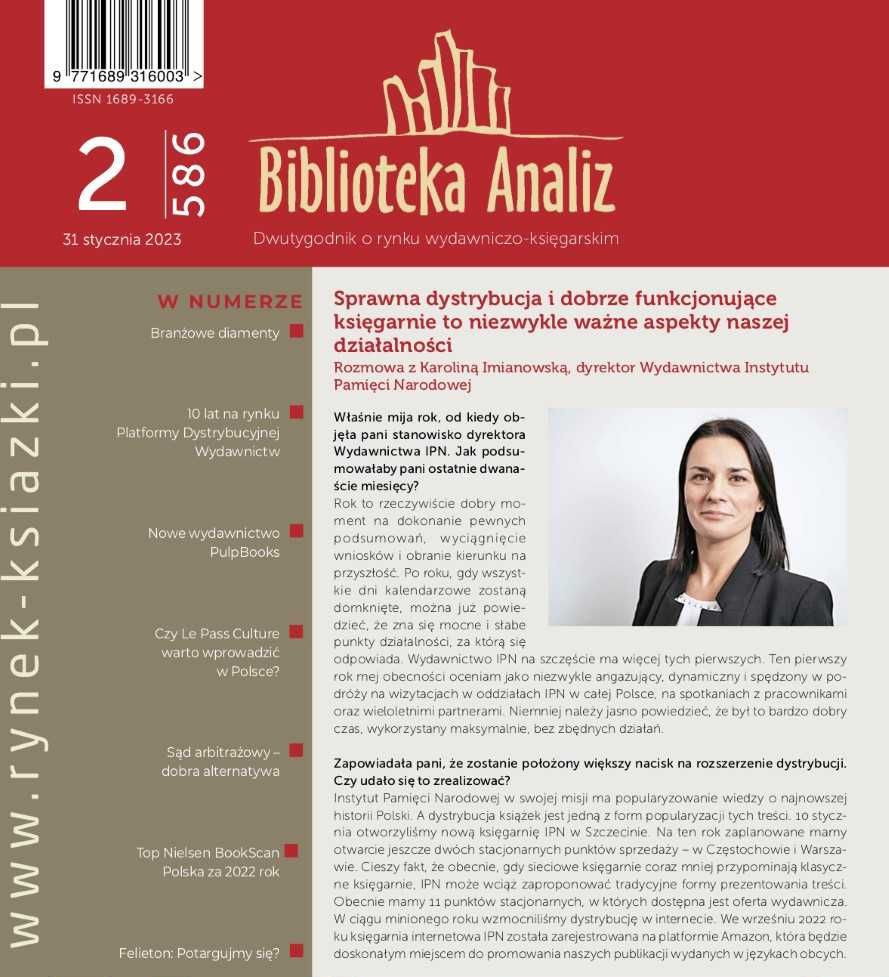 9 771689 316003 >
ISSN 1689-3166

2
586

31 stycznia 2023

Biblioteka Analiz

Dwutygodnik o rynku wydawniczo-księgarskim

www.rynek-ksiazki.pl

W NUMERZE

Branżowe diamenty

10 lat na rynku Platformy Dystrybucyjnej Wydawnictw

Nowe wydawnictwo PulpBooks

Czy Le Pass Culture warto wprowadzić w Polsce?

Sąd arbitrażowy – dobra alternatywa

Top Nielsen BookScan Polska za 2022 rok

Felieton: Potargujmy się?

Sprawna dystrybucja i dobrze funkcjonujące księgarnie to niezwykle ważne aspekty naszej działalności

Rozmowa z Karoliną Imianowską, dyrektor Wydawnictwa Instytutu Pamięci Narodowej

Właśnie mija rok, od kiedy objęta pani stanowisko dyrektora Wydawnictwa IPN. Jak podsumowałaby pani ostatnie dwanaście miesięcy?

Rok to rzeczywiście dobry moment na dokonanie pewnych podsumowań, wyciągnięcie wniosków i obranie kierunku na przyszłość. Po roku, gdy wszystkie dni kalendarzowe zostaną domknięte, można już powiedzieć, że zna się mocne i słabe punkty działalności, za którą się odpowiada. Wydawnictwo IPN na szczęście ma więcej tych pierwszych. Ten pierwszy rok mej obecności oceniam jako niezwykle angażujący, dynamiczny i spędzony w podróży na wizytacjach w oddziałach IPN w całej Polsce, na spotkaniach z pracownikami oraz wieloletnimi partnerami. Niemniej należy jasno powiedzieć, że był to bardzo dobry czas, wykorzystany maksymalnie, bez zbędnych działań.

Zapowiadała pani, że zostanie położony większy nacisk na rozszerzenie dystrybucji. Czy udało się to zrealizować?

Instytut Pamięci Narodowej w swojej misji ma popularyzowanie wiedzy o najnowszej historii Polski. A dystrybucja książek jest jedną z form popularyzacji tych treści. 10 stycznia otworzyliśmy nową księgarnię IPN w Szczecinie. Na ten rok zaplanowane mamy otwarcie jeszcze dwóch stacjonarnych punktów sprzedaży – w Częstochowie i Warszawie. Cieszy fakt, że obecnie, gdy sieciowe księgarnie coraz mniej przypominają klasyczne księgarnie, IPN może wciąż zaproponować tradycyjne formy prezentowania treści. Obecnie mamy 11 punktów stacjonarnych, w których dostępna jest oferta wydawnicza. W ciągu minionego roku wzmocniliśmy dystrybucję w internecie. We wrześniu 2022 roku księgarnia internetowa IPN została zarejestrowana na platformie Amazon, która będzie doskonałym miejscem do promowania naszych publikacji wydanych w językach obcych.